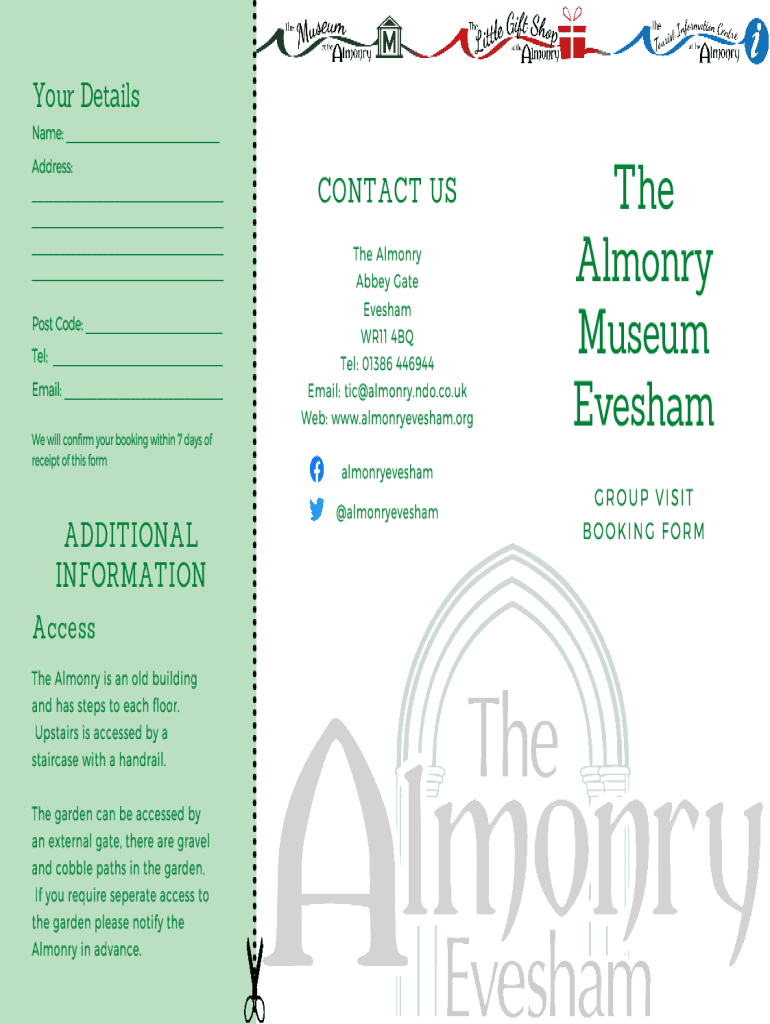 Your Details

Name: ____________________

Address:

____________________
____________________
____________________
____________________

Post Code: ____________________

Tel: ____________________

Email: ____________________

We will confirm your booking within 7 days of receipt of this form

ADDITIONAL INFORMATION

Access

The Almonry is an old building and has steps to each floor. Upstairs is accessed by a staircase with a handrail.

The garden can be accessed by an external gate, there are gravel and cobble paths in the garden. If you require seperate access to the garden please notify the Almonry in advance.

The Museum at the Almonry

M

The Little Gift Shop at the Almonry

The Tourist Information Centre at the Almonry

i

CONTACT US

The Almonry
Abbey Gate
Evesham
WR11 4BQ
Tel: 01386 446944
Email: tic@almonry.ndo.co.uk
Web: www.almonryevesham.org

almonryevesham

@almonryevesham

The Almonry Museum Evesham

GROUP VISIT BOOKING FORM

The Almonry Evesham